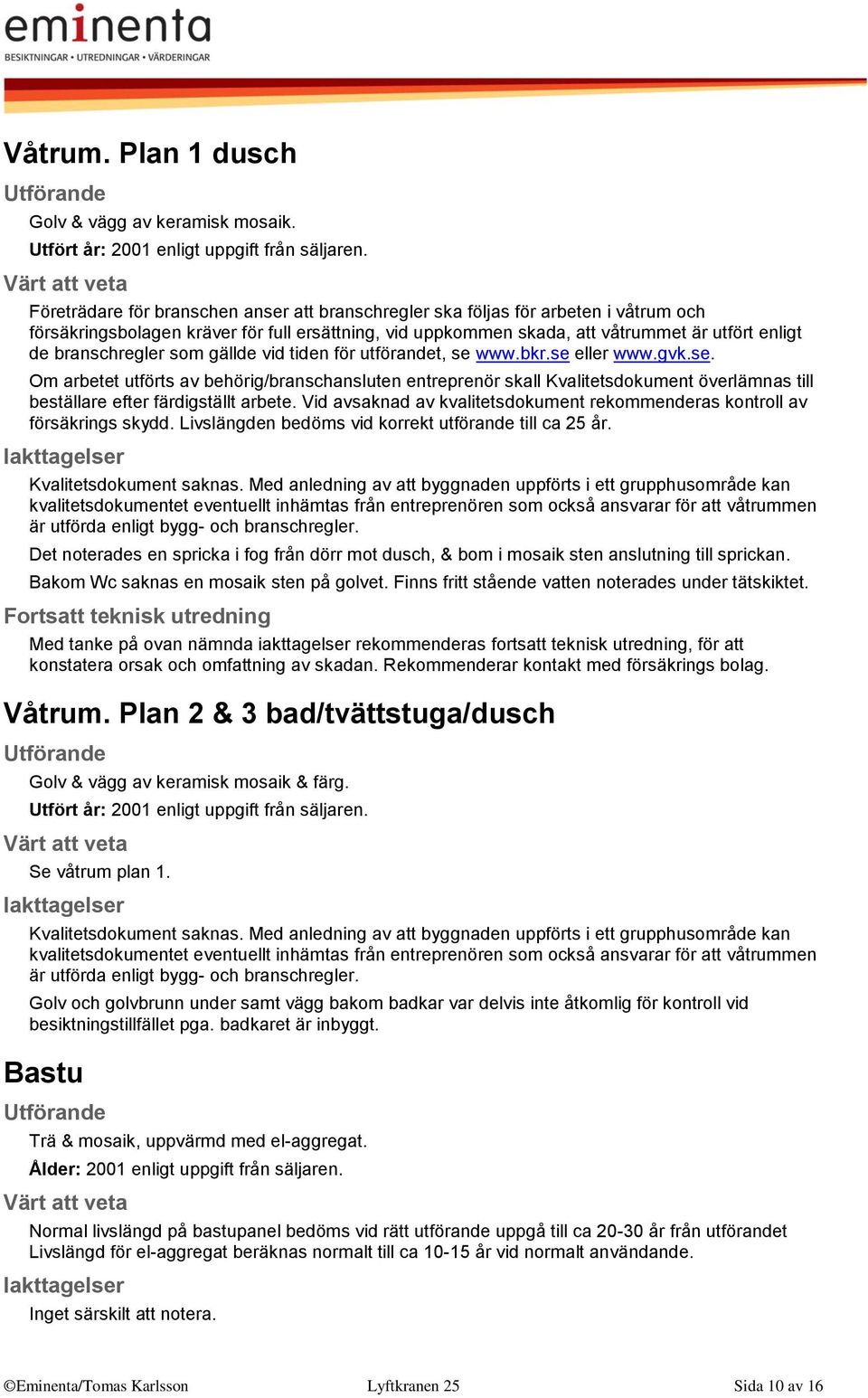 eminenta
BESIKTNINGAR • UTREDNINGAR • VÄRDERINGAR

Våtrum. Plan 1 dusch

Utförande

Golv & vägg av keramisk mosaik.

Utfört år: 2001 enligt uppgift från säljaren.

Värt att veta

Företrädare för branschen anser att branschregler ska följas för arbeten i våtrum och försäkringsbolagen kräver för full ersättning, vid uppkommen skada, att våtrummet är utfört enligt de branschregler som gällde vid tiden för utförandet, se www.bkr.se eller www.gvk.se.

Om arbetet utförts av behörig/branschansluten entreprenör skall Kvalitetsdokument överlämnas till beställare efter färdigställt arbete. Vid avsaknad av kvalitetsdokument rekommenderas kontroll av försäkrings skydd. Livslängden bedöms vid korrekt utförande till ca 25 år.

Iakttagelser

Kvalitetsdokument saknas. Med anledning av att byggnaden uppförts i ett grupphusområde kan kvalitetsdokumentet eventuellt inhämtas från entreprenören som också ansvarar för att våtrummen är utförda enligt bygg- och branschregler.

Det noterades en spricka i fog från dörr mot dusch, & bom i mosaik sten anslutning till sprickan.

Bakom Wc saknas en mosaik sten på golvet. Finns fritt stående vatten noterades under tätskiktet.

Fortsatt teknisk utredning

Med tanke på ovan nämnda iakttagelser rekommenderas fortsatt teknisk utredning, för att konstatera orsak och omfattning av skadan. Rekommenderar kontakt med försäkrings bolag.

Våtrum. Plan 2 & 3 bad/tvättstuga/dusch

Utförande

Golv & vägg av keramisk mosaik & färg.

Utfört år: 2001 enligt uppgift från säljaren.

Värt att veta

Se våtrum plan 1.

Iakttagelser

Kvalitetsdokument saknas. Med anledning av att byggnaden uppförts i ett grupphusområde kan kvalitetsdokumentet eventuellt inhämtas från entreprenören som också ansvarar för att våtrummen är utförda enligt bygg- och branschregler.

Golv och golvbrunn under samt vägg bakom badkar var delvis inte åtkomlig för kontroll vid besiktningstillfället pga. badkaret är inbyggt.

Bastu

Utförande

Trä & mosaik, uppvärmd med el-aggregat.

Ålder: 2001 enligt uppgift från säljaren.

Värt att veta

Normal livslängd på bastupanel bedöms vid rätt utförande uppgå till ca 20-30 år från utförandet Livslängd för el-aggregat beräknas normalt till ca 10-15 år vid normalt användande.

Iakttagelser

Inget särskilt att notera.

©Eminenta/Tomas Karlsson Lyftkranen 25 Sida 10 av 16